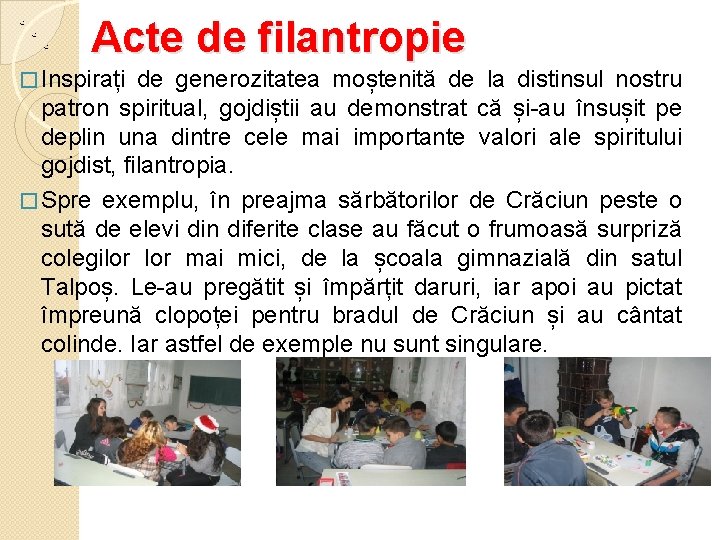 Acte de filantropie

□ Inspirați de generozitatea moștenită de la distinsul nostru patron spiritual, gojdiștii au demonstrat că și-au însușit pe deplin una dintre cele mai importante valori ale spiritului gojdist, filantropia.

□ Spre exemplu, în preajma sărbătorilor de Crăciun peste o sută de elevi din diferite clase au făcut o frumoasă surpriză colegilor lor mai mici, de la școala gimnazială din satul Talpoș. Le-au pregătit și împărțit daruri, iar apoi au pictat împreună clopoței pentru bradul de Crăciun și au cântat colinde. Iar astfel de exemple nu sunt singulare.